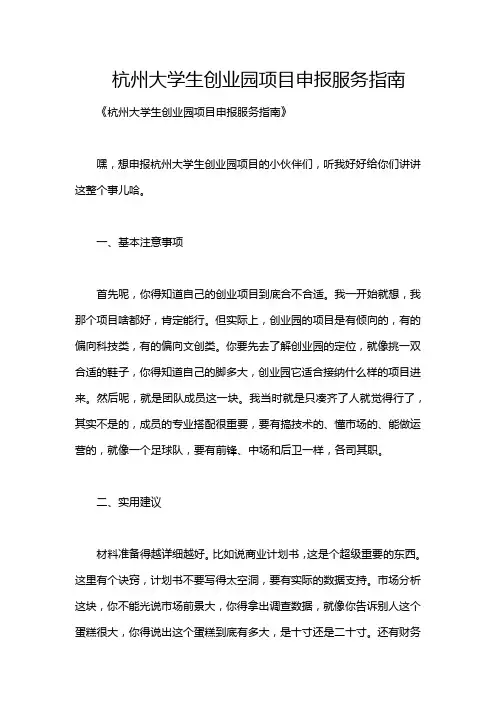 杭州大学生创业园项目申报服务指南

《杭州大学生创业园项目申报服务指南》

嘿，想申报杭州大学生创业园项目的小伙伴们，听我好好给你们讲讲这整个事儿哈。

一、基本注意事项

首先呢，你得知道自己的创业项目到底合不合适。我一开始就想，我那个项目啥都好，肯定能行。但实际上，创业园的项目是有倾向的，有的偏向科技类，有的偏向文创类。你要先去了解创业园的定位，就像挑一双合适的鞋子，你得知道自己的脚多大，创业园它适合接纳什么样的项目进来。然后呢，就是团队成员这一块。我当时就是只凑齐了人就觉得行了，其实不是的，成员的专业搭配很重要，要有搞技术的、懂市场的、能做运营的，就像一个足球队，要有前锋、中场和后卫一样，各司其职。

二、实用建议

材料准备得越详细越好。比如说商业计划书，这是个超级重要的东西。这里有个诀窍，计划书不要写得太空洞，要有实际的数据支持。市场分析这块，你不能光说市场前景大，你得拿出调查数据，就像你告诉别人这个蛋糕很大，你得说出这个蛋糕到底有多大，是十寸还是二十寸。还有财务